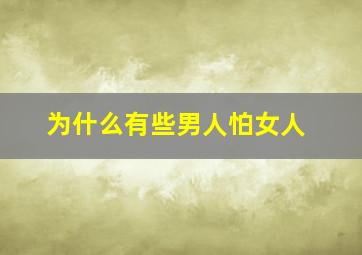 为什么有些男人怕女人